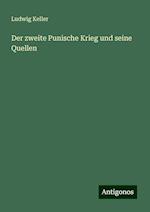 Ludwig Keller

Der zweite Punische Krieg und seine Quellen

Antigonos